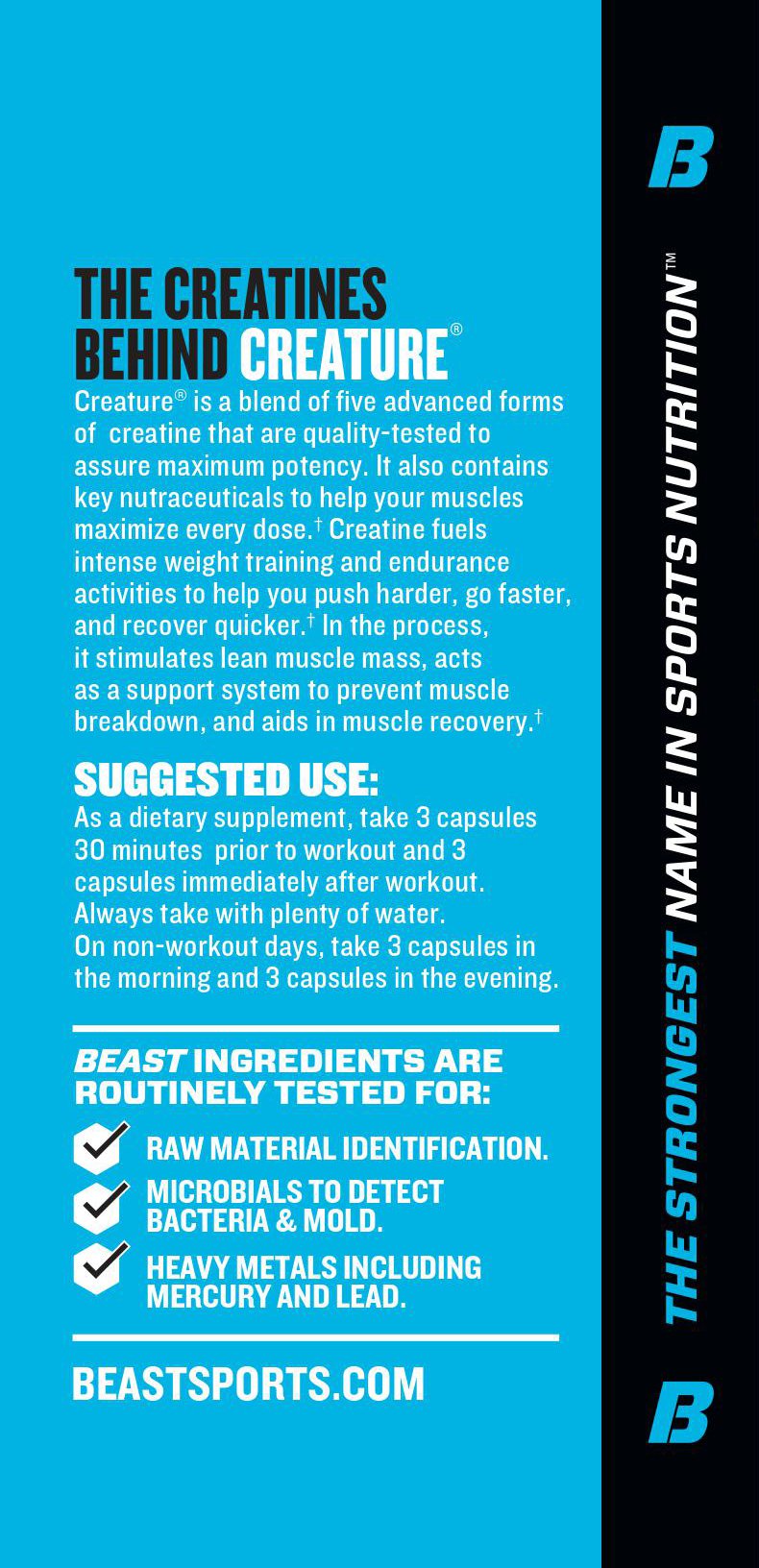 THE CREATINES BEHIND CREATURE®

Creature® is a blend of five advanced forms of creatine that are quality-tested to assure maximum potency. It also contains key nutraceuticals to help your muscles maximize every dose.† Creatine fuels intense weight training and endurance activities to help you push harder, go faster, and recover quicker.† In the process, it stimulates lean muscle mass, acts as a support system to prevent muscle breakdown, and aids in muscle recovery.†

SUGGESTED USE:

As a dietary supplement, take 3 capsules 30 minutes prior to workout and 3 capsules immediately after workout. Always take with plenty of water. On non-workout days, take 3 capsules in the morning and 3 capsules in the evening.

BEAST INGREDIENTS ARE ROUTINELY TESTED FOR:

RAW MATERIAL IDENTIFICATION.

MICROBIALS TO DETECT BACTERIA & MOLD.

HEAVY METALS INCLUDING MERCURY AND LEAD.

BEASTSPORTS.COM

B

THE STRONGEST NAME IN SPORTS NUTRITION™

B